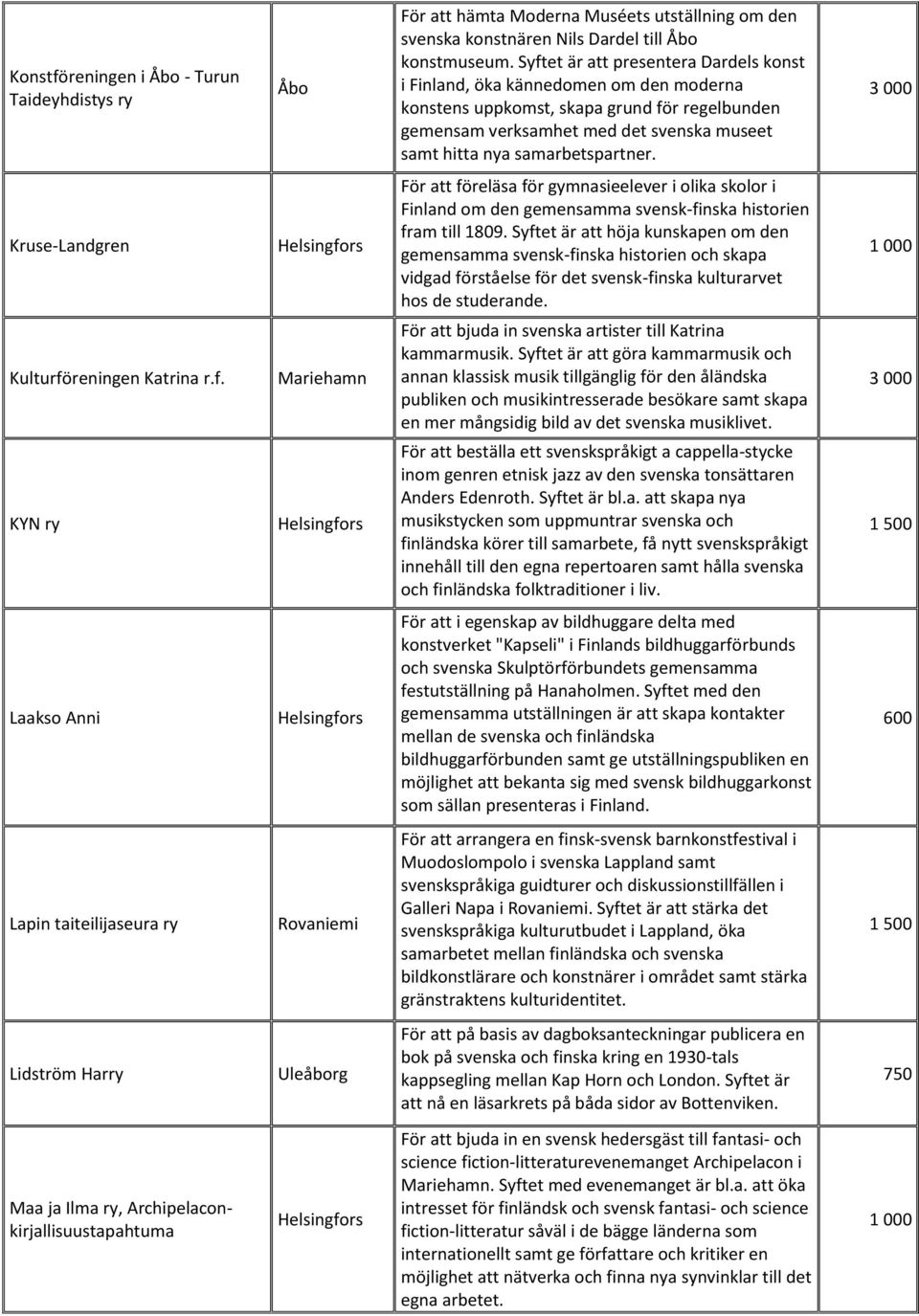 | | | | |
|---|---|---|---|
| Konstföreningen i Åbo - Turun Taideyhdistys ry | Åbo | För att hämta Moderna Muséets utställning om den svenska konstnären Nils Dardel till Åbo konstmuseum. Syftet är att presentera Dardels konst i Finland, öka kännedomen om den moderna konstens uppkomst, skapa grund för regelbunden gemensam verksamhet med det svenska museet samt hitta nya samarbetspartner. | 3 000 |
| Kruse-Landgren | Helsingfors | För att föreläsa för gymnasieelever i olika skolor i Finland om den gemensamma svensk-finska historien fram till 1809. Syftet är att höja kunskapen om den gemensamma svensk-finska historien och skapa vidgad förståelse för det svensk-finska kulturarvet hos de studerande. | 1 000 |
| Kulturföreningen Katrina r.f. | Mariehamn | För att bjuda in svenska artister till Katrina kammarmusik. Syftet är att göra kammarmusik och annan klassisk musik tillgänglig för den åländska publiken och musikintresserade besökare samt skapa en mer mångsidig bild av det svenska musiklivet. | 3 000 |
| KYN ry | Helsingfors | För att beställa ett svenskspråkigt a cappella-stycke inom genren etnisk jazz av den svenska tonsättaren Anders Edenroth. Syftet är bl.a. att skapa nya musikstycken som uppmuntrar svenska och finländska körer till samarbete, få nytt svenskspråkigt innehåll till den egna repertoaren samt hålla svenska och finländska folktraditioner i liv. | 1 500 |
| Laakso Anni | Helsingfors | För att i egenskap av bildhuggare delta med konstverket "Kapseli" i Finlands bildhuggarförbunds och svenska Skulptörförbundets gemensamma festutställning på Hanaholmen. Syftet med den gemensamma utställningen är att skapa kontakter mellan de svenska och finländska bildhuggarförbunden samt ge utställningspubliken en möjlighet att bekanta sig med svensk bildhuggarkonst som sällan presenteras i Finland. | 600 |
| Lapin taiteilijaseura ry | Rovaniemi | För att arrangera en finsk-svensk barnkonstfestival i Muodoslompolo i svenska Lappland samt svenskspråkiga guidturer och diskussionstillfällen i Galleri Napa i Rovaniemi. Syftet är att stärka det svenskspråkiga kulturutbudet i Lappland, öka samarbetet mellan finländska och svenska bildkonstlärare och konstnärer i området samt stärka gränstraktens kulturidentitet. | 1 500 |
| Lidström Harry | Uleåborg | För att på basis av dagboksanteckningar publicera en bok på svenska och finska kring en 1930-tals kappsegling mellan Kap Horn och London. Syftet är att nå en läsarkrets på båda sidor av Bottenviken. | 750 |
| Maa ja Ilma ry, Archipelacon-kirjallisuustapahtuma | Helsingfors | För att bjuda in en svensk hedersgäst till fantasi- och science fiction-litteraturevenemanget Archipelacon i Mariehamn. Syftet med evenemanget är bl.a. att öka intresset för finländsk och svensk fantasi- och science fiction-litteratur såväl i de bägge länderna som internationellt samt ge författare och kritiker en möjlighet att nätverka och finna nya synvinklar till det egna arbetet. | 1 000 |